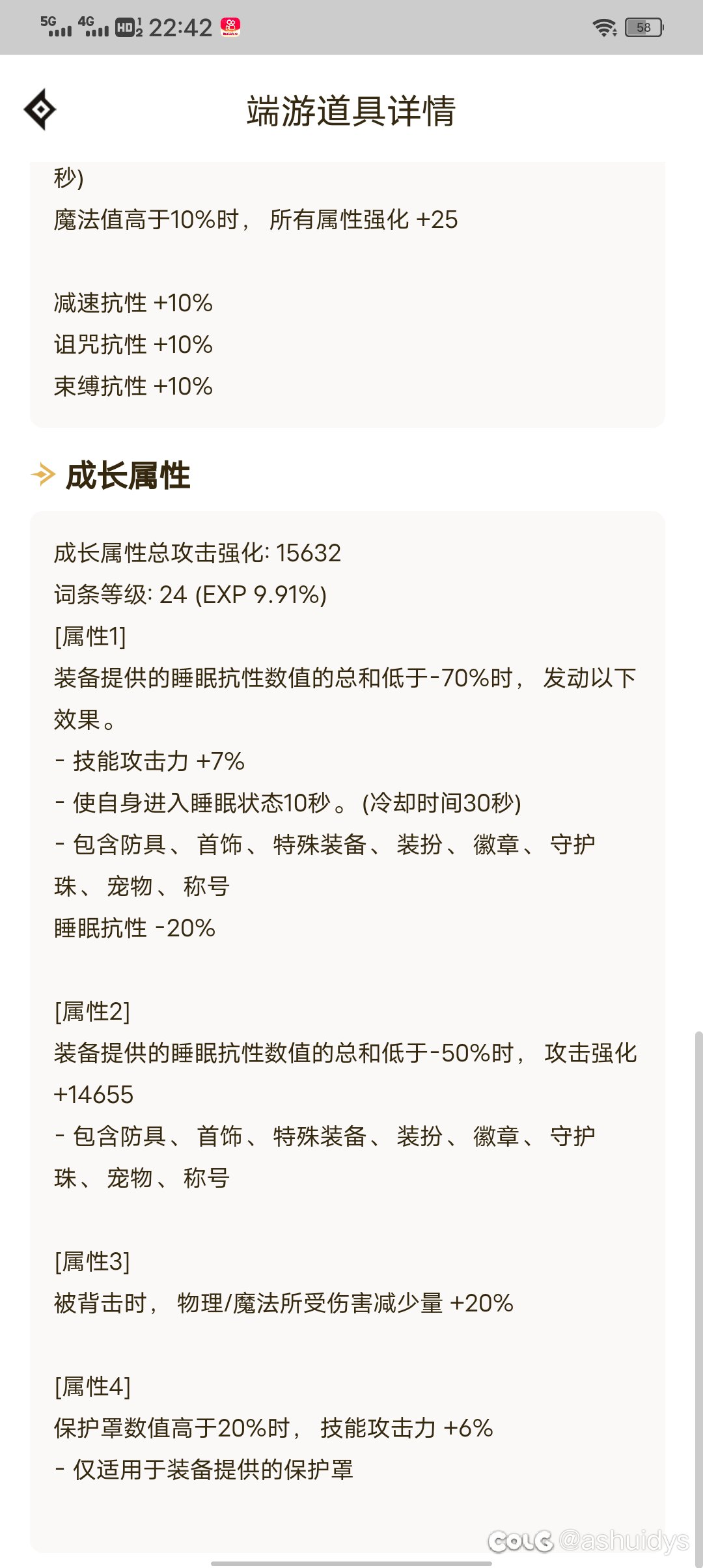 5G 4G HD 22:42 58

端游道具详情

秒)
魔法值高于10%时， 所有属性强化 +25

减速抗性 +10%
诅咒抗性 +10%
束缚抗性 +10%

成长属性

成长属性总攻击强化: 15632
词条等级: 24 (EXP 9.91%)
[属性1]
装备提供的睡眠抗性数值的总和低于-70%时， 发动以下效果。
- 技能攻击力 +7%
- 使自身进入睡眠状态10秒。 (冷却时间30秒)
- 包含防具、 首饰、 特殊装备、 装扮、 徽章、 守护珠、 宠物、 称号
睡眠抗性 -20%

[属性2]
装备提供的睡眠抗性数值的总和低于-50%时， 攻击强化 +14655
- 包含防具、 首饰、 特殊装备、 装扮、 徽章、 守护珠、 宠物、 称号

[属性3]
被背击时， 物理/魔法所受伤害减少量 +20%

[属性4]
保护罩数值高于20%时， 技能攻击力 +6%
- 仅适用于装备提供的保护罩

COLG @ashuidys